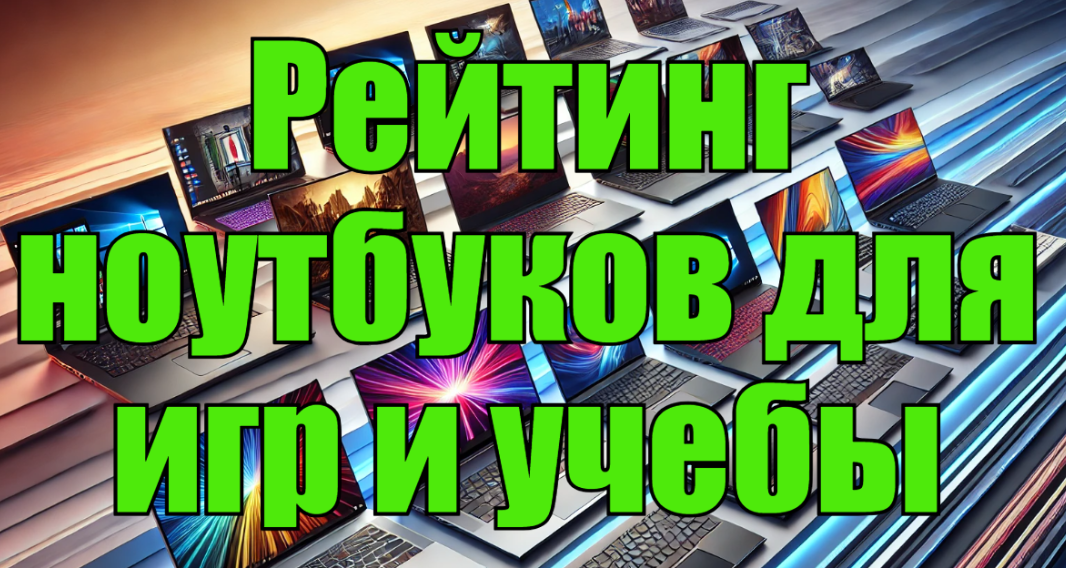 Рейтинг ноутбуков для игр и учебы